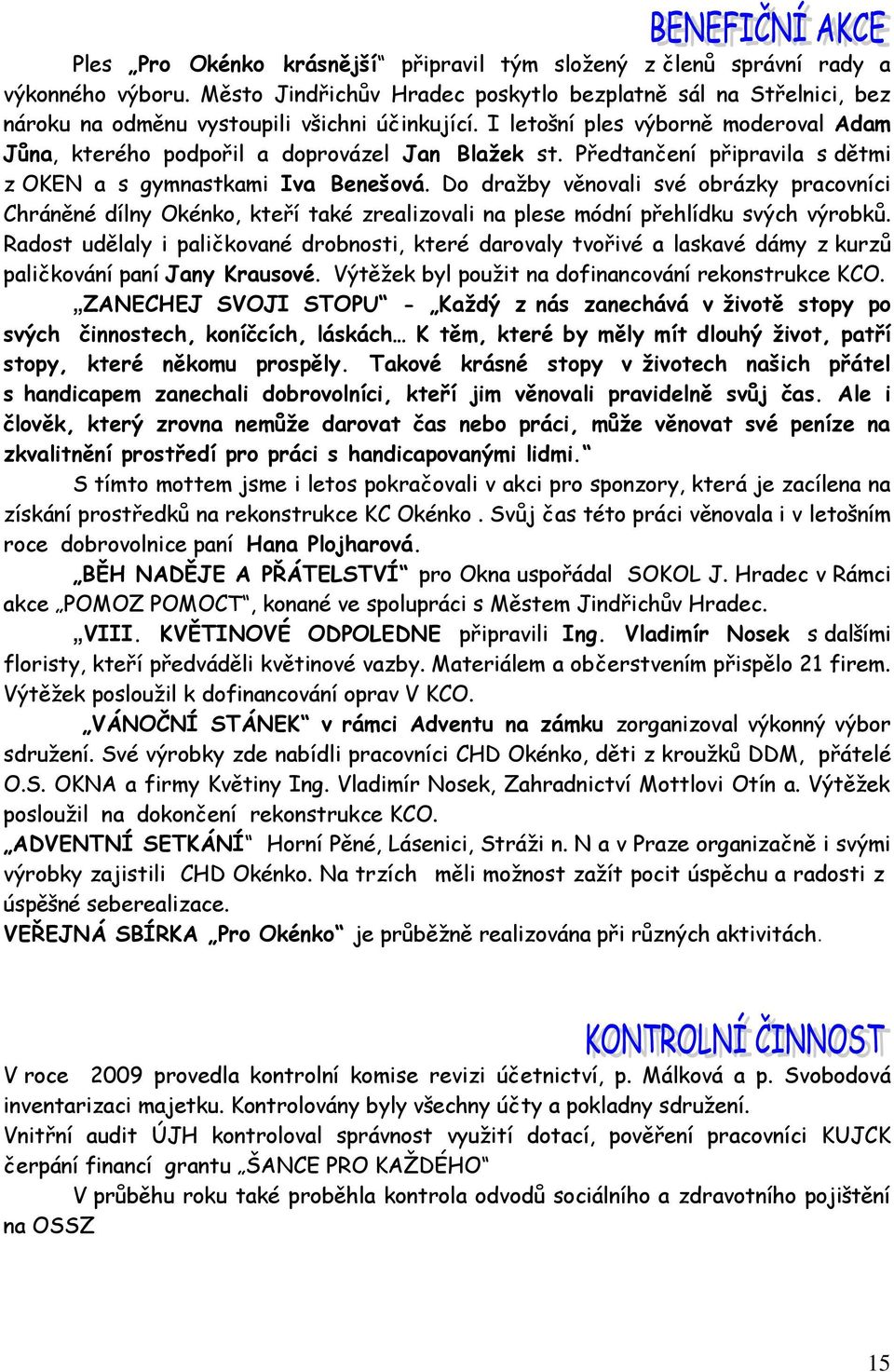 BENEFIČNÍ AKCE

Ples „Pro Okénko krásnější“ připravil tým složený z členů správní rady a výkonného výboru. Město Jindřichův Hradec poskytlo bezplatně sál na Střelnici, bez nároku na odměnu vystoupili všichni účinkující. I letošní ples výborně moderoval Adam Jůna, kterého podpořil a doprovázel Jan Blažek st. Předtančení připravila s dětmi z OKEN a s gymnastkami Iva Benešová. Do dražby věnovali své obrázky pracovníci Chráněné dílny Okénko, kteří také zrealizovali na plese módní přehlídku svých výrobků. Radost udělaly i paličkované drobnosti, které darovaly tvořivé a laskavé dámy z kurzů paličkování paní Jany Krausové. Výtěžek byl použit na dofinancování rekonstrukce KCO.

„ZANECHEJ SVOJI STOPU“ - „Každý z nás zanechává v životě stopy po svých činnostech, koníčcích, láskách… K těm, které by měly mít dlouhý život, patří stopy, které někomu prospěly. Takové krásné stopy v životech našich přátel s handicapem zanechali dobrovolníci, kteří jim věnovali pravidelně svůj čas. Ale i člověk, který zrovna nemůže darovat čas nebo práci, může věnovat své peníze na zkvalitnění prostředí pro práci s handicapovanými lidmi.“

S tímto mottem jsme i letos pokračovali v akci pro sponzory, která je zacílena na získání prostředků na rekonstrukce KC Okénko . Svůj čas této práci věnovala i v letošním roce dobrovolnice paní Hana Plojharová.

„BĚH NADĚJE A PŘÁTELSTVÍ“ pro Okna uspořádal SOKOL J. Hradec v Rámci akce „POMOZ POMOCT“, konané ve spolupráci s Městem Jindřichův Hradec.

„VIII. KVĚTINOVÉ ODPOLEDNE připravili Ing. Vladimír Nosek s dalšími floristy, kteří předváděli květinové vazby. Materiálem a občerstvením přispělo 21 firem. Výtěžek posloužil k dofinancování oprav V KCO.

„VÁNOČNÍ STÁNEK“ v rámci Adventu na zámku zorganizoval výkonný výbor sdružení. Své výrobky zde nabídli pracovníci CHD Okénko, děti z kroužků DDM, přátelé O.S. OKNA a firmy Květiny Ing. Vladimír Nosek, Zahradnictví Mottlovi Otín a. Výtěžek posloužil na dokončení rekonstrukce KCO.

„ADVENTNÍ SETKÁNÍ“ Horní Pěné, Lásenici, Stráži n. N a v Praze organizačně i svými výrobky zajistili CHD Okénko. Na trzích měli možnost zažít pocit úspěchu a radosti z úspěšné seberealizace.

VEŘEJNÁ SBÍRKA „Pro Okénko“ je průběžně realizována při různých aktivitách.

KONTROLNÍ ČINNOST

V roce 2009 provedla kontrolní komise revizi účetnictví, p. Málková a p. Svobodová inventarizaci majetku. Kontrolovány byly všechny účty a pokladny sdružení.

Vnitřní audit ÚJH kontroloval správnost využití dotací, pověření pracovníci KUJCK čerpání financí grantu „ŠANCE PRO KAŽDÉHO“

V průběhu roku také proběhla kontrola odvodů sociálního a zdravotního pojištění na OSSZ

15